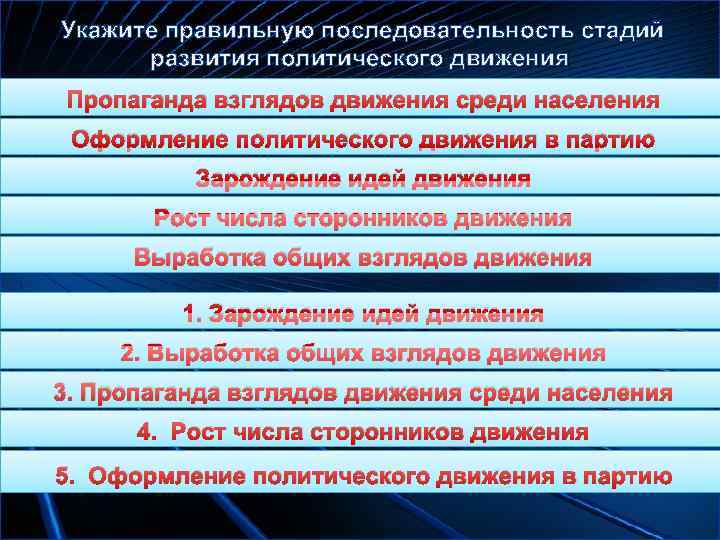 Укажите правильную последовательность стадий развития политического движения

Пропаганда взглядов движения среди населения

Оформление политического движения в партию

Зарождение идей движения

Рост числа сторонников движения

Выработка общих взглядов движения

1. Зарождение идей движения

2. Выработка общих взглядов движения

3. Пропаганда взглядов движения среди населения

4. Рост числа сторонников движения

5. Оформление политического движения в партию